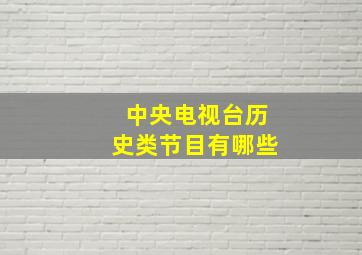 中央电视台历史类节目有哪些